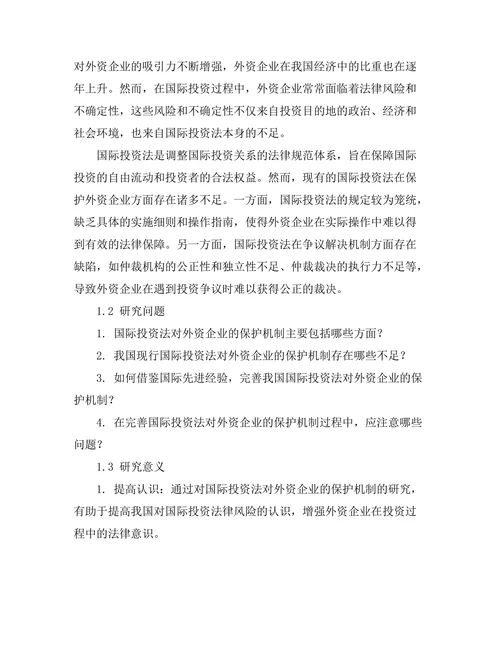 对外资企业的吸引力不断增强，外资企业在我国经济中的比重也在逐年上升。然而，在国际投资过程中，外资企业常常面临着法律风险和不确定性，这些风险和不确定性不仅来自投资目的地的政治、经济和社会环境，也来自国际投资法本身的不足。

国际投资法是调整国际投资关系的法律规范体系，旨在保障国际投资的自由流动和投资者的合法权益。然而，现有的国际投资法在保护外资企业方面存在诸多不足。一方面，国际投资法的规定较为笼统，缺乏具体的实施细则和操作指南，使得外资企业在实际操作中难以得到有效的法律保障。另一方面，国际投资法在争议解决机制方面存在缺陷，如仲裁机构的公正性和独立性不足、仲裁裁决的执行力不足等，导致外资企业在遇到投资争议时难以获得公正的裁决。

1.2 研究问题

1. 国际投资法对外资企业的保护机制主要包括哪些方面？

2. 我国现行国际投资法对外资企业的保护机制存在哪些不足？

3. 如何借鉴国际先进经验，完善我国国际投资法对外资企业的保护机制？

4. 在完善国际投资法对外资企业的保护机制过程中，应注意哪些问题？

1.3 研究意义

1. 提高认识：通过对国际投资法对外资企业的保护机制的研究，有助于提高我国对国际投资法律风险的认识，增强外资企业在投资过程中的法律意识。